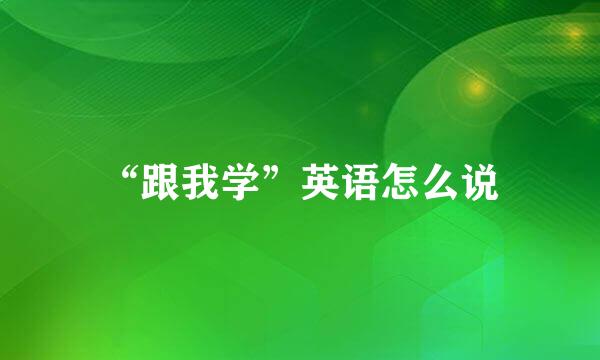 “跟我学”英语怎么说